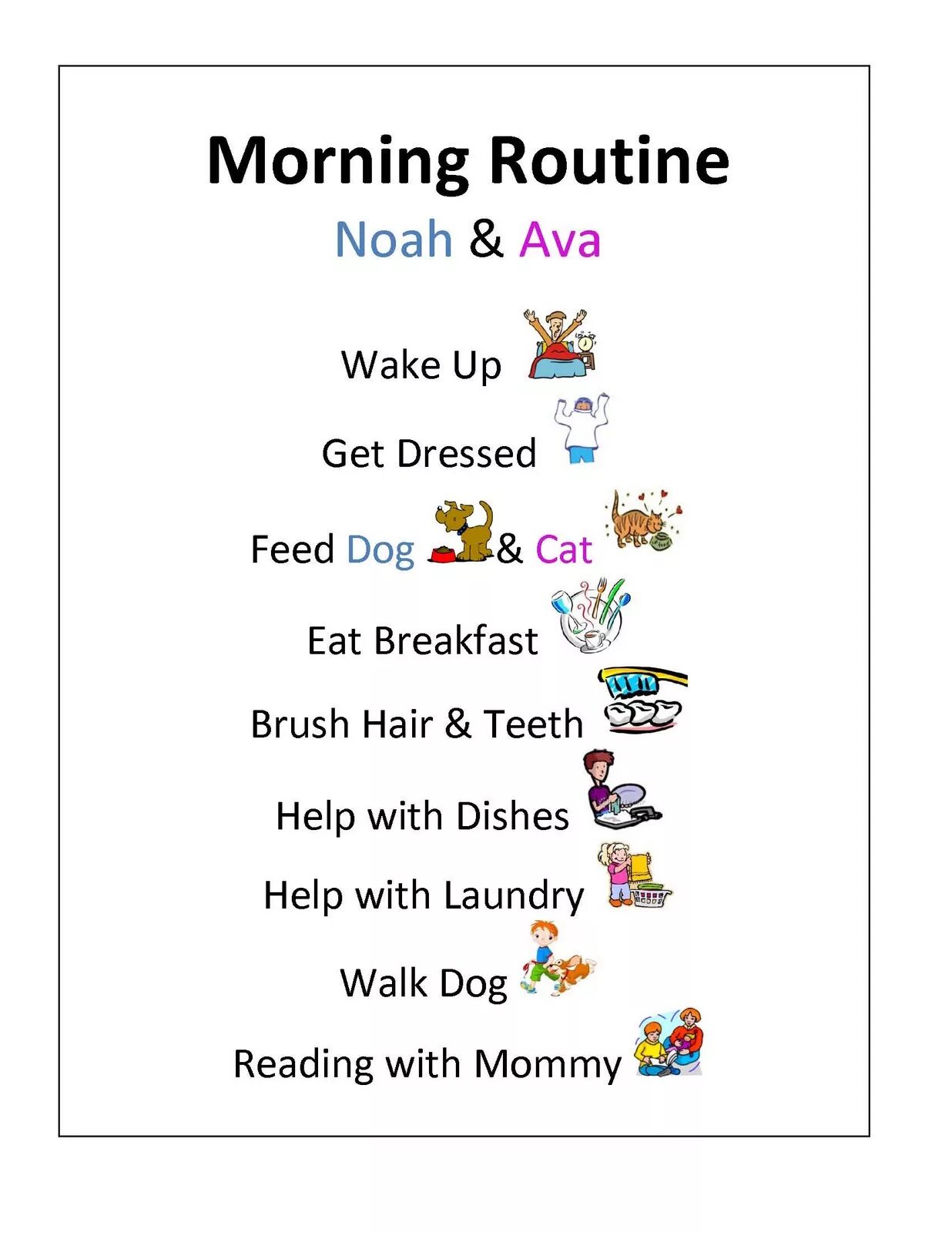 Morning Routine

Noah & Ava

Wake Up

Get Dressed

Feed Dog & Cat

Eat Breakfast

Brush Hair & Teeth

Help with Dishes

Help with Laundry

Walk Dog

Reading with Mommy